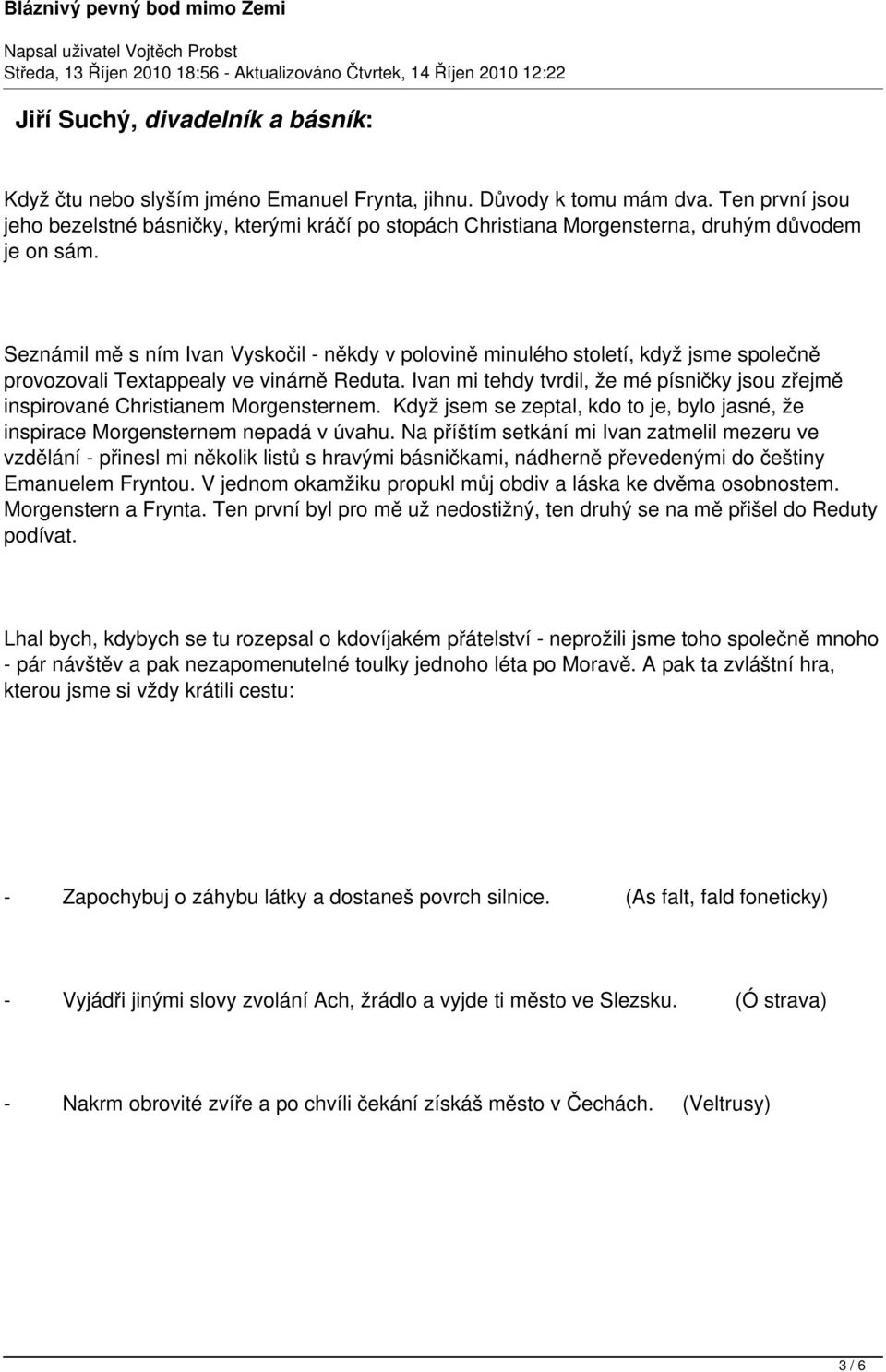 Bláznivý pevný bod mimo Zemi

Napsal uživatel Vojtěch Probst
Středa, 13 Říjen 2010 18:56 - Aktualizováno Čtvrtek, 14 Říjen 2010 12:22

Jiří Suchý, divadelník a básník:

Když čtu nebo slyším jméno Emanuel Frynta, jihnu. Důvody k tomu mám dva. Ten první jsou jeho bezelstné básničky, kterými kráčí po stopách Christiana Morgensterna, druhým důvodem je on sám.

Seznámil mě s ním Ivan Vyskočil - někdy v polovině minulého století, když jsme společně provozovali Textappealy ve vinárně Reduta. Ivan mi tehdy tvrdil, že mé písničky jsou zřejmě inspirované Christianem Morgensternem. Když jsem se zeptal, kdo to je, bylo jasné, že inspirace Morgensternem nepadá v úvahu. Na příštím setkání mi Ivan zatmelil mezeru ve vzdělání - přinesl mi několik listů s hravými básničkami, nádherně převedenými do češtiny Emanuelem Fryntou. V jednom okamžiku propukl můj obdiv a láska ke dvěma osobnostem. Morgenstern a Frynta. Ten první byl pro mě už nedostižný, ten druhý se na mě přišel do Reduty podívat.

Lhal bych, kdybych se tu rozepsal o kdovíjakém přátelství - neprožili jsme toho společně mnoho - pár návštěv a pak nezapomenutelné toulky jednoho léta po Moravě. A pak ta zvláštní hra, kterou jsme si vždy krátili cestu:

- Zapochybuj o záhybu látky a dostaneš povrch silnice. (As falt, fald foneticky)

- Vyjádři jinými slovy zvolání Ach, žrádlo a vyjde ti město ve Slezsku. (Ó strava)

- Nakrm obrovité zvíře a po chvíli čekání získáš město v Čechách. (Veltrusy)

3 / 6